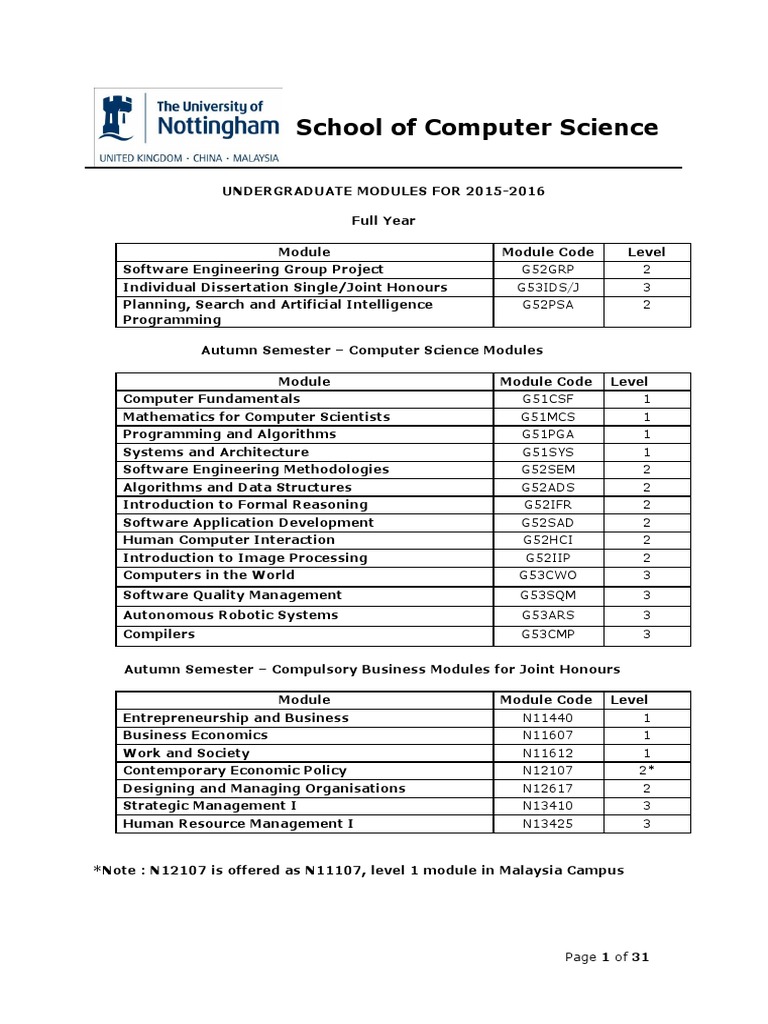 The University of Nottingham
UNITED KINGDOM · CHINA · MALAYSIA

School of Computer Science

UNDERGRADUATE MODULES FOR 2015-2016

Full Year

| Module | Module Code | Level |
|---|---|---|
| Software Engineering Group Project | G52GRP | 2 |
| Individual Dissertation Single/Joint Honours | G53IDS/J | 3 |
| Planning, Search and Artificial Intelligence Programming | G52PSA | 2 |

Autumn Semester – Computer Science Modules

| Module | Module Code | Level |
|---|---|---|
| Computer Fundamentals | G51CSF | 1 |
| Mathematics for Computer Scientists | G51MCS | 1 |
| Programming and Algorithms | G51PGA | 1 |
| Systems and Architecture | G51SYS | 1 |
| Software Engineering Methodologies | G52SEM | 2 |
| Algorithms and Data Structures | G52ADS | 2 |
| Introduction to Formal Reasoning | G52IFR | 2 |
| Software Application Development | G52SAD | 2 |
| Human Computer Interaction | G52HCI | 2 |
| Introduction to Image Processing | G52IIP | 2 |
| Computers in the World | G53CWO | 3 |
| Software Quality Management | G53SQM | 3 |
| Autonomous Robotic Systems | G53ARS | 3 |
| Compilers | G53CMP | 3 |

Autumn Semester – Compulsory Business Modules for Joint Honours

| Module | Module Code | Level |
|---|---|---|
| Entrepreneurship and Business | N11440 | 1 |
| Business Economics | N11607 | 1 |
| Work and Society | N11612 | 1 |
| Contemporary Economic Policy | N12107 | 2* |
| Designing and Managing Organisations | N12617 | 2 |
| Strategic Management I | N13410 | 3 |
| Human Resource Management I | N13425 | 3 |

*Note : N12107 is offered as N11107, level 1 module in Malaysia Campus

Page 1 of 31